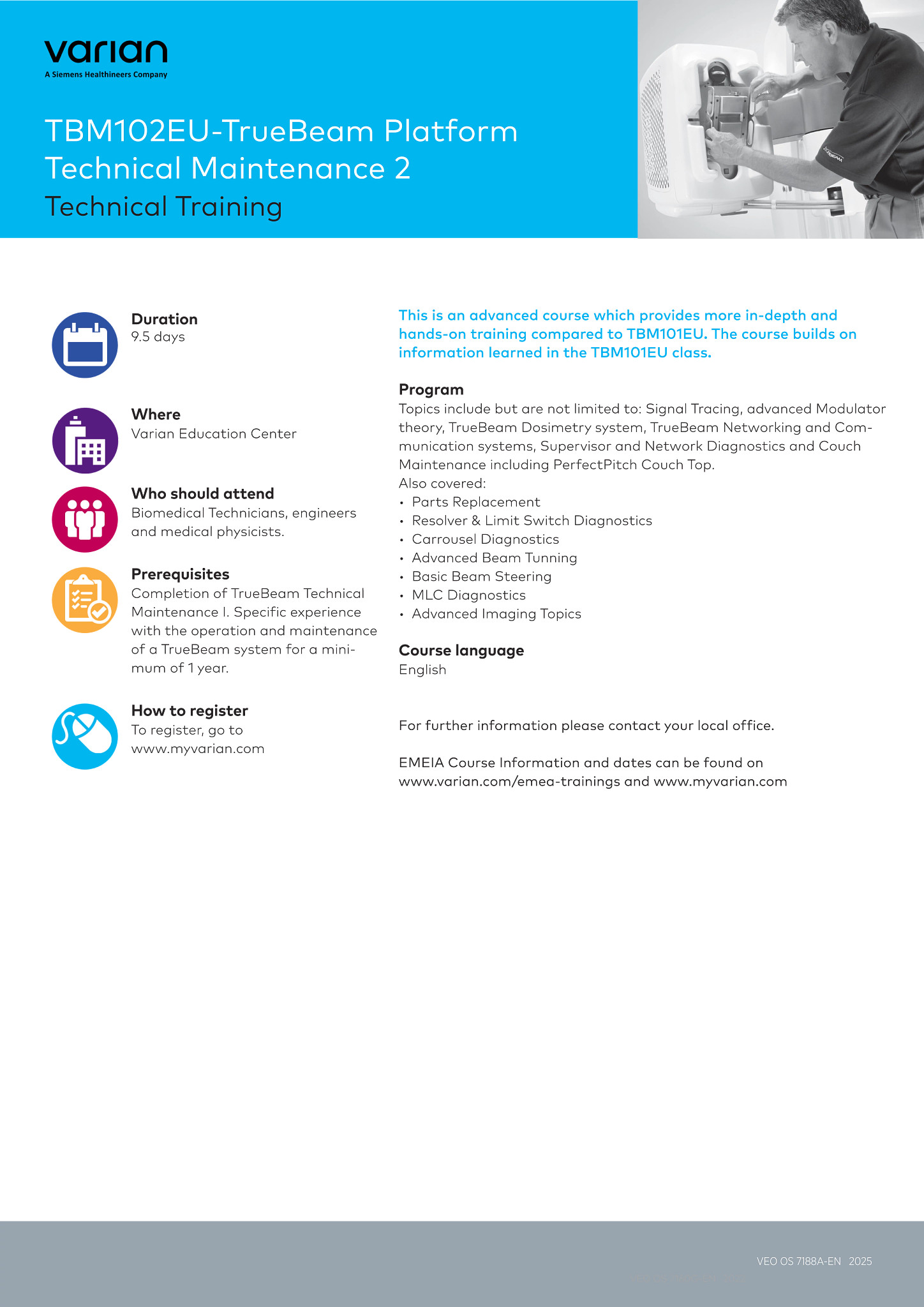 varian
A Siemens Healthineers Company

TBM102EU-TrueBeam Platform Technical Maintenance 2
Technical Training

Duration
9.5 days

Where
Varian Education Center

Who should attend
Biomedical Technicians, engineers and medical physicists.

Prerequisites
Completion of TrueBeam Technical Maintenance I. Specific experience with the operation and maintenance of a TrueBeam system for a minimum of 1 year.

How to register
To register, go to www.myvarian.com

This is an advanced course which provides more in-depth and hands-on training compared to TBM101EU. The course builds on information learned in the TBM101EU class.

Program
Topics include but are not limited to: Signal Tracing, advanced Modulator theory, TrueBeam Dosimetry system, TrueBeam Networking and Communication systems, Supervisor and Network Diagnostics and Couch Maintenance including PerfectPitch Couch Top.
Also covered:
• Parts Replacement
• Resolver & Limit Switch Diagnostics
• Carrousel Diagnostics
• Advanced Beam Tunning
• Basic Beam Steering
• MLC Diagnostics
• Advanced Imaging Topics

Course language
English

For further information please contact your local office.

EMEIA Course Information and dates can be found on www.varian.com/emea-trainings and www.myvarian.com

VEO OS 7188A-EN 2025